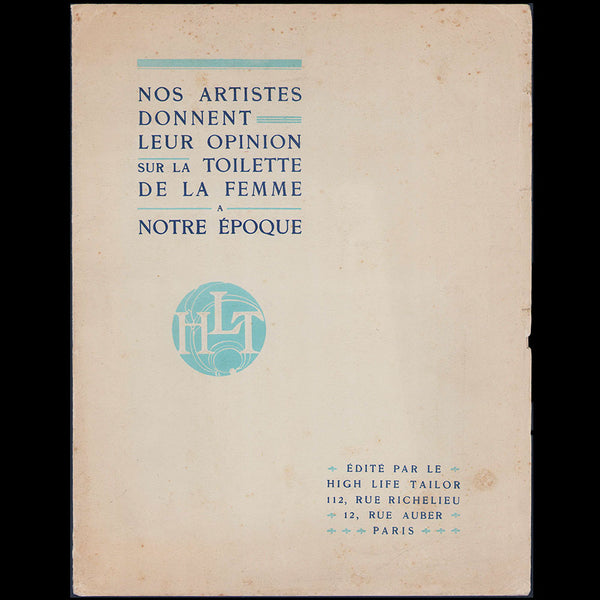 NOS ARTISTES
DONNENT
LEUR OPINION
SUR LA TOILETTE
DE LA FEMME
A
NOTRE ÉPOQUE

HLT

ÉDITÉ PAR LE
HIGH LIFE TAILOR
112, RUE RICHELIEU
12, RUE AUBER
PARIS